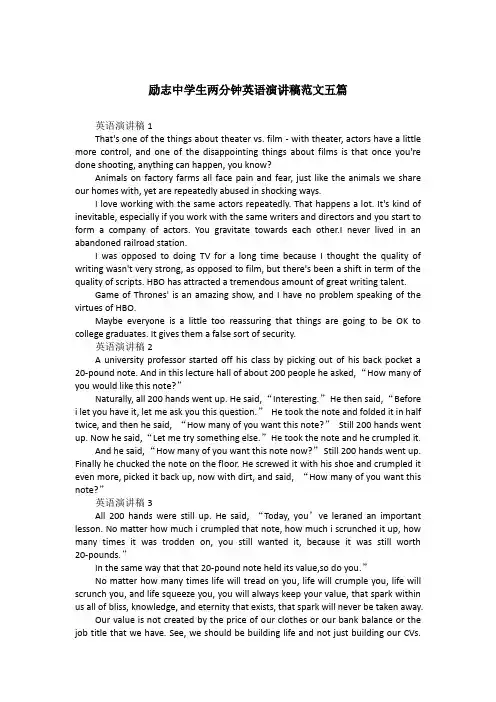 励志中学生两分钟英语演讲稿范文五篇

英语演讲稿 1

That's one of the things about theater vs. film - with theater, actors have a little more control, and one of the disappointing things about films is that once you're done shooting, anything can happen, you know?

Animals on factory farms all face pain and fear, just like the animals we share our homes with, yet are repeatedly abused in shocking ways.

I love working with the same actors repeatedly. That happens a lot. It's kind of inevitable, especially if you work with the same writers and directors and you start to form a company of actors. You gravitate towards each other.I never lived in an abandoned railroad station.

I was opposed to doing TV for a long time because I thought the quality of writing wasn't very strong, as opposed to film, but there's been a shift in term of the quality of scripts. HBO has attracted a tremendous amount of great writing talent.

Game of Thrones' is an amazing show, and I have no problem speaking of the virtues of HBO.

Maybe everyone is a little too reassuring that things are going to be OK to college graduates. It gives them a false sort of security.

英语演讲稿 2

A university professor started off his class by picking out of his back pocket a 20-pound note. And in this lecture hall of about 200 people he asked, “How many of you would like this note?”

Naturally, all 200 hands went up. He said, “Interesting.” He then said, “Before i let you have it, let me ask you this question.” He took the note and folded it in half twice, and then he said, “How many of you want this note?” Still 200 hands went up. Now he said, “Let me try something else.” He took the note and he crumpled it.

And he said, “How many of you want this note now?” Still 200 hands went up. Finally he chucked the note on the floor. He screwed it with his shoe and crumpled it even more, picked it back up, now with dirt, and said, “How many of you want this note?”

英语演讲稿 3

All 200 hands were still up. He said, “Today, you’ve leraned an important lesson. No matter how much i crumpled that note, how much i scrunched it up, how many times it was trodden on, you still wanted it, because it was still worth 20-pounds.”

In the same way that that 20-pound note held its value,so do you.”

No matter how many times life will tread on you, life will crumple you, life will scrunch you, and life squeeze you, you will always keep your value, that spark within us all of bliss, knowledge, and eternity that exists, that spark will never be taken away.

Our value is not created by the price of our clothes or our bank balance or the job title that we have. See, we should be building life and not just building our CVs.